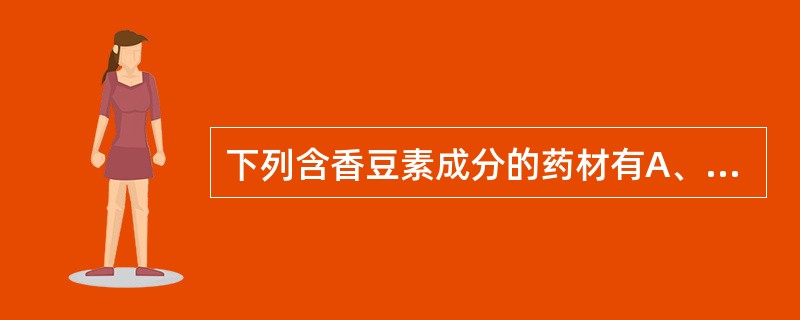 下列含香豆素成分的药材有A、...